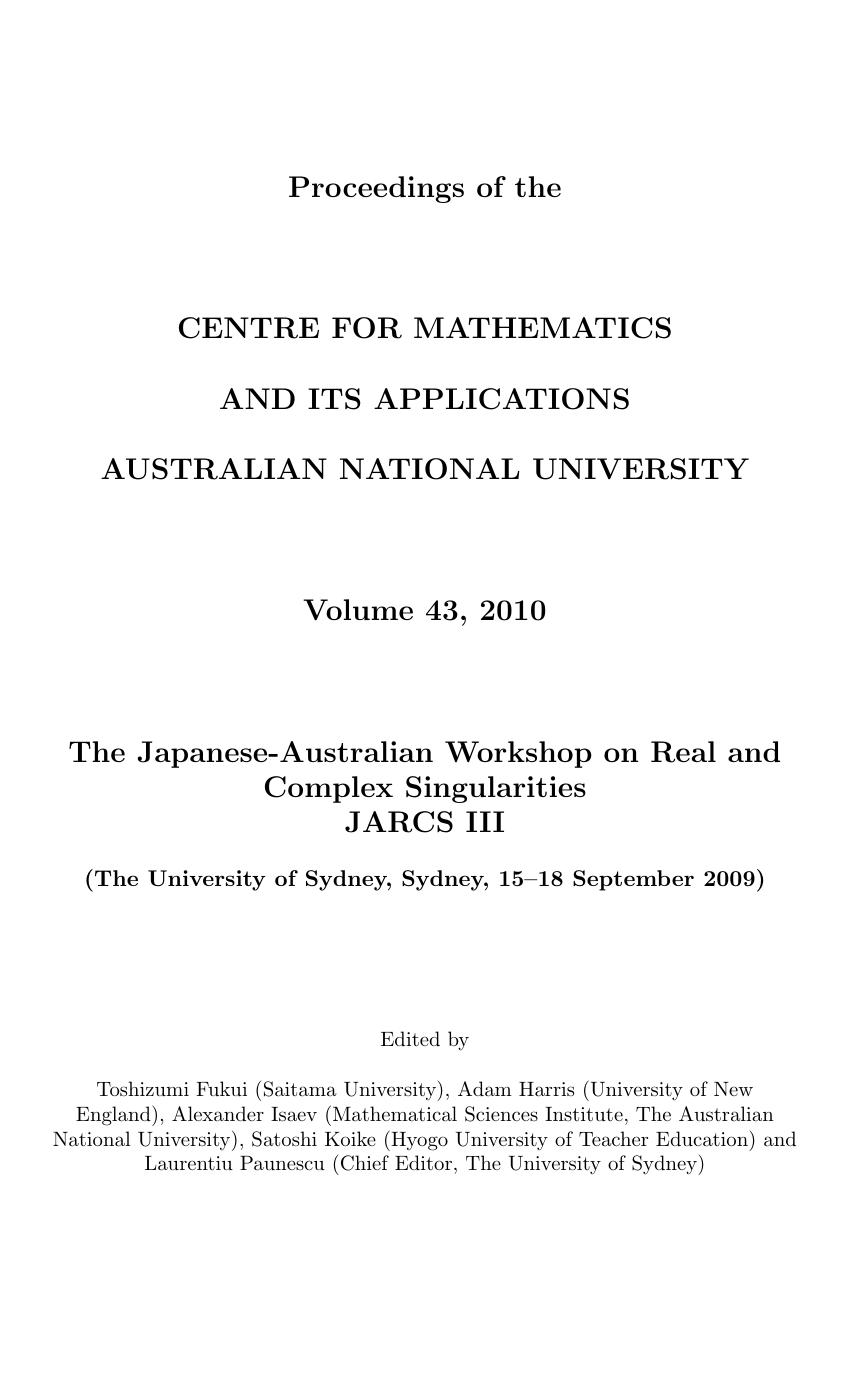 Proceedings of the

CENTRE FOR MATHEMATICS

AND ITS APPLICATIONS

AUSTRALIAN NATIONAL UNIVERSITY

Volume 43, 2010

The Japanese-Australian Workshop on Real and Complex Singularities
JARCS III

(The University of Sydney, Sydney, 15–18 September 2009)

Edited by

Toshizumi Fukui (Saitama University), Adam Harris (University of New England), Alexander Isaev (Mathematical Sciences Institute, The Australian National University), Satoshi Koike (Hyogo University of Teacher Education) and Laurentiu Paunescu (Chief Editor, The University of Sydney)